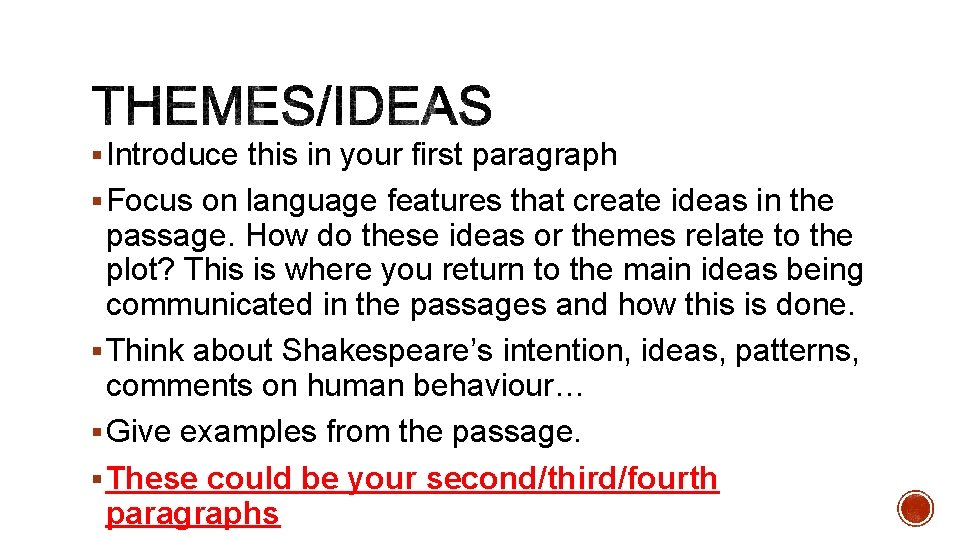 THEMES/IDEAS

▪ Introduce this in your first paragraph

▪ Focus on language features that create ideas in the passage. How do these ideas or themes relate to the plot? This is where you return to the main ideas being communicated in the passages and how this is done.

▪ Think about Shakespeare's intention, ideas, patterns, comments on human behaviour…

▪ Give examples from the passage.

▪ These could be your second/third/fourth paragraphs